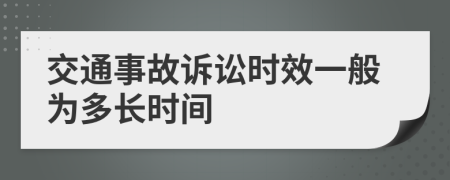 交通事故诉讼时效一般为多长时间